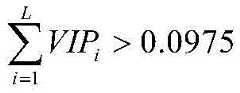 $\sum_{i=1}^{L} VIP_i > 0.0975$